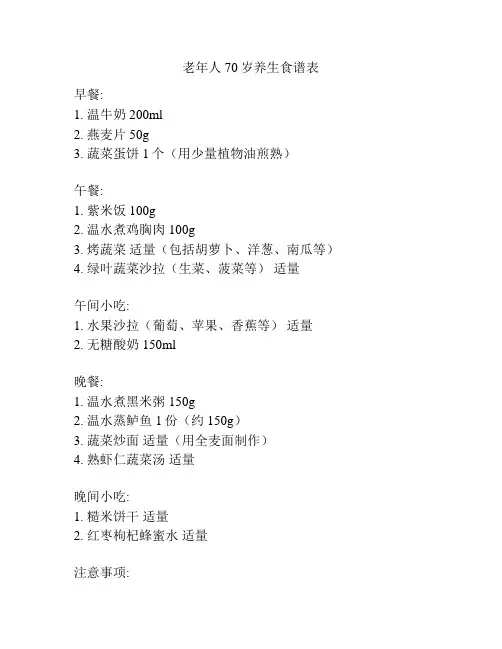 老年人 70 岁养生食谱表

早餐:
1. 温牛奶 200ml
2. 燕麦片 50g
3. 蔬菜蛋饼 1 个（用少量植物油煎熟）

午餐:
1. 紫米饭 100g
2. 温水煮鸡胸肉 100g
3. 烤蔬菜 适量（包括胡萝卜、洋葱、南瓜等）
4. 绿叶蔬菜沙拉（生菜、菠菜等） 适量

午间小吃:
1. 水果沙拉（葡萄、苹果、香蕉等） 适量
2. 无糖酸奶 150ml

晚餐:
1. 温水煮黑米粥 150g
2. 温水蒸鲈鱼 1 份（约 150g）
3. 蔬菜炒面 适量（用全麦面制作）
4. 熟虾仁蔬菜汤 适量

晚间小吃:
1. 糙米饼干 适量
2. 红枣枸杞蜂蜜水 适量

注意事项: